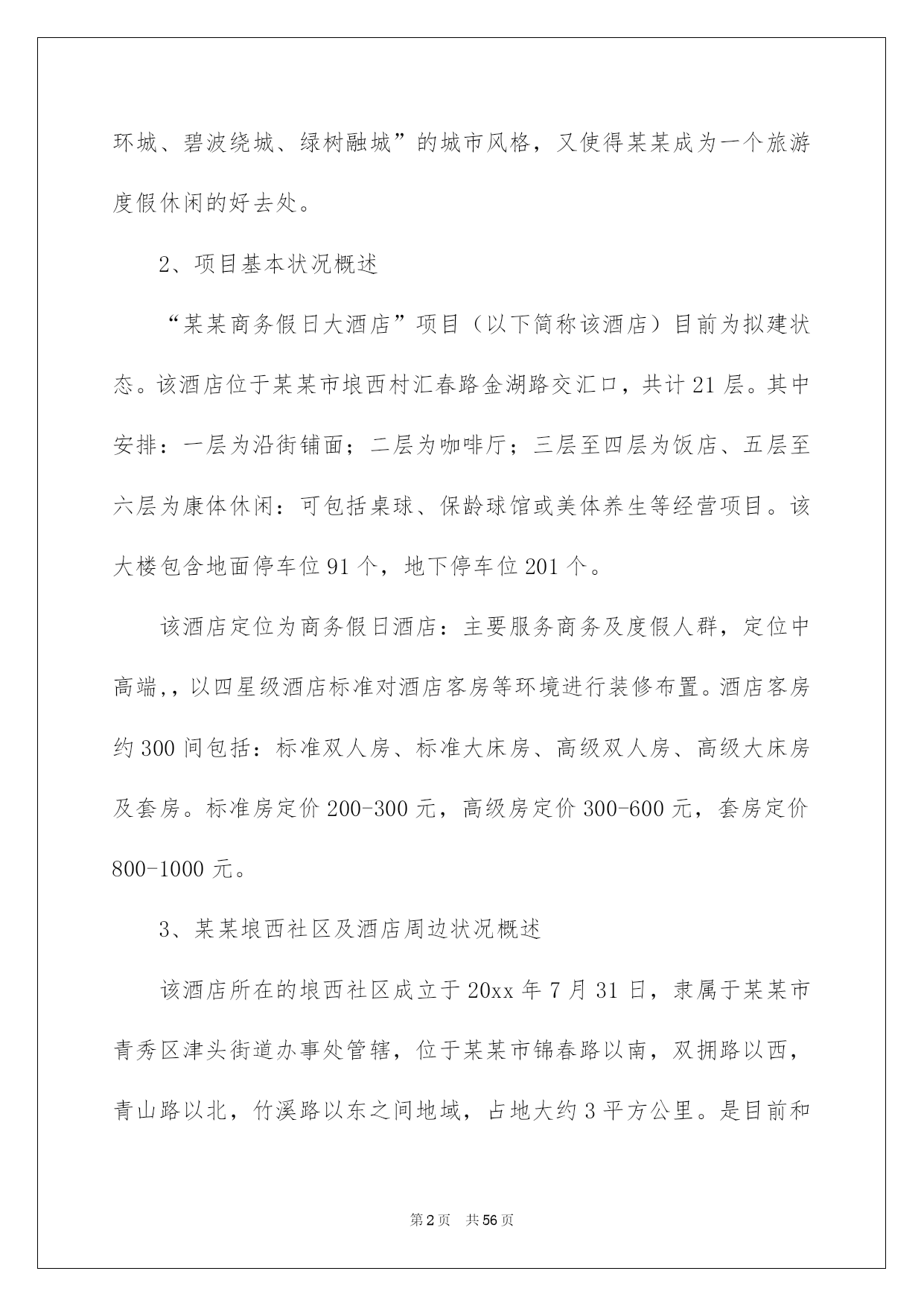 环城、碧波绕城、绿树融城”的城市风格，又使得某某成为一个旅游度假休闲的好去处。

2、项目基本状况概述

“某某商务假日大酒店”项目（以下简称该酒店）目前为拟建状态。该酒店位于某某市埌西村汇春路金湖路交汇口，共计21层。其中安排：一层为沿街铺面；二层为咖啡厅；三层至四层为饭店、五层至六层为康体休闲：可包括桌球、保龄球馆或美体养生等经营项目。该大楼包含地面停车位91个，地下停车位201个。

该酒店定位为商务假日酒店：主要服务商务及度假人群，定位中高端，，以四星级酒店标准对酒店客房等环境进行装修布置。酒店客房约300间包括：标准双人房、标准大床房、高级双人房、高级大床房及套房。标准房定价200-300元，高级房定价300-600元，套房定价800-1000元。

3、某某埌西社区及酒店周边状况概述

该酒店所在的埌西社区成立于20xx年7月31日，隶属于某某市青秀区津头街道办事处管辖，位于某某市锦春路以南，双拥路以西，青山路以北，竹溪路以东之间地域，占地大约3平方公里。是目前和

第2页 共56页